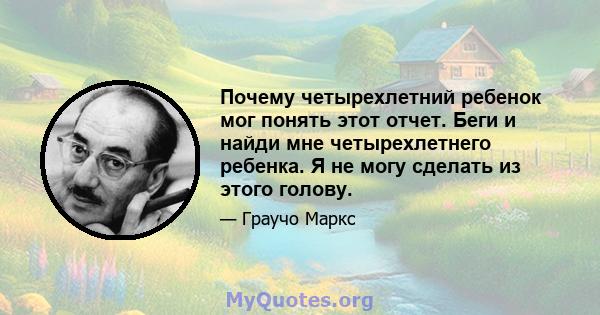 Почему четырехлетний ребенок мог понять этот отчет. Беги и найди мне четырехлетнего ребенка. Я не могу сделать из этого голову.

— Граучо Маркс

MyQuotes.org